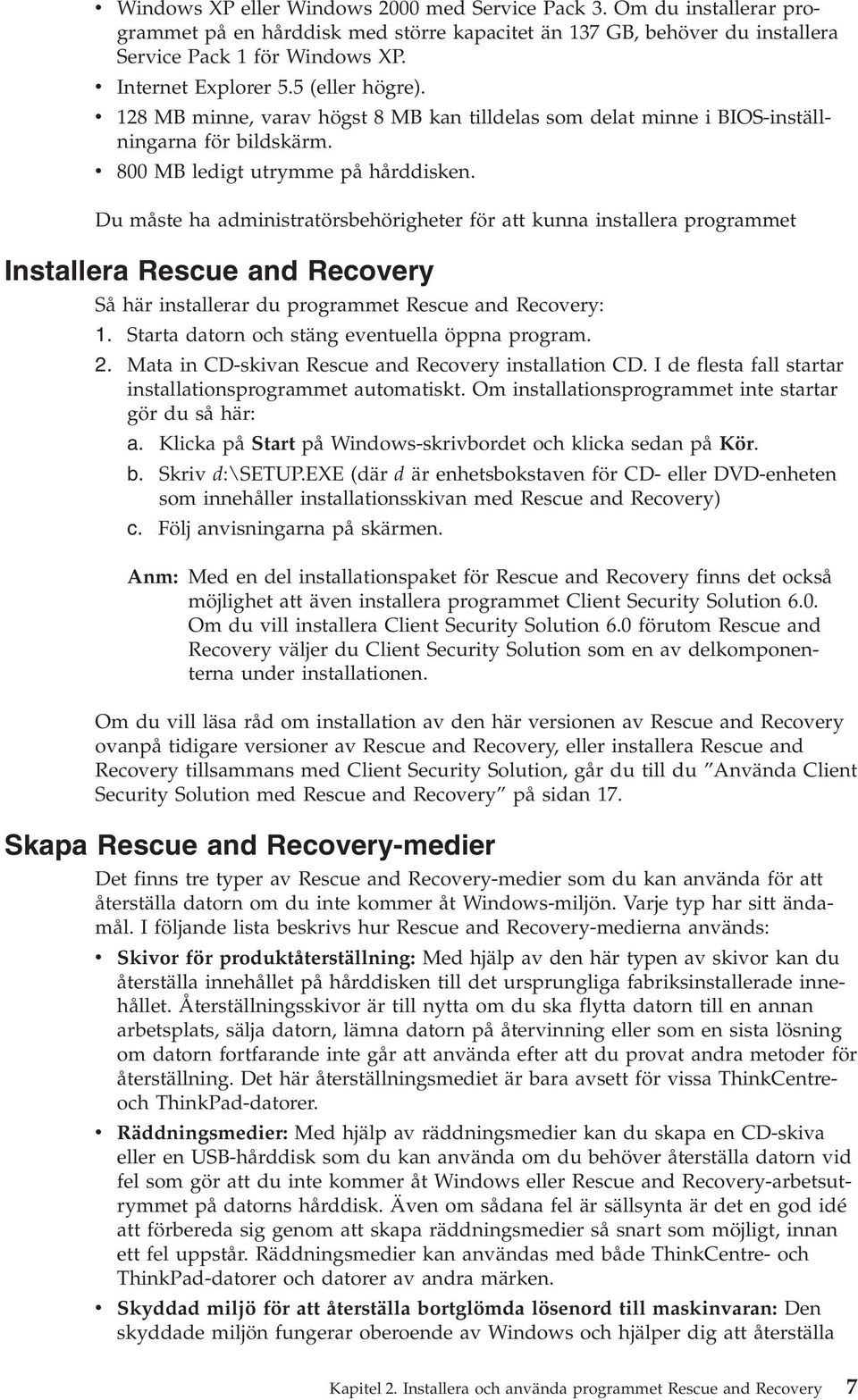 • Windows XP eller Windows 2000 med Service Pack 3. Om du installerar programmet på en hårddisk med större kapacitet än 137 GB, behöver du installera Service Pack 1 för Windows XP.
• Internet Explorer 5.5 (eller högre).
• 128 MB minne, varav högst 8 MB kan tilldelas som delat minne i BIOS-inställningarna för bildskärm.
• 800 MB ledigt utrymme på hårddisken.

Du måste ha administratörsbehörigheter för att kunna installera programmet

Installera Rescue and Recovery

Så här installerar du programmet Rescue and Recovery:
1. Starta datorn och stäng eventuella öppna program.
2. Mata in CD-skivan Rescue and Recovery installation CD. I de flesta fall startar installationsprogrammet automatiskt. Om installationsprogrammet inte startar gör du så här:
a. Klicka på Start på Windows-skrivbordet och klicka sedan på Kör.
b. Skriv d:\SETUP.EXE (där d är enhetsbokstaven för CD- eller DVD-enheten som innehåller installationsskivan med Rescue and Recovery)
c. Följ anvisningarna på skärmen.

Anm: Med en del installationspaket för Rescue and Recovery finns det också möjlighet att även installera programmet Client Security Solution 6.0. Om du vill installera Client Security Solution 6.0 förutom Rescue and Recovery väljer du Client Security Solution som en av delkomponenterna under installationen.

Om du vill läsa råd om installation av den här versionen av Rescue and Recovery ovanpå tidigare versioner av Rescue and Recovery, eller installera Rescue and Recovery tillsammans med Client Security Solution, går du till du ”Använda Client Security Solution med Rescue and Recovery” på sidan 17.

Skapa Rescue and Recovery-medier

Det finns tre typer av Rescue and Recovery-medier som du kan använda för att återställa datorn om du inte kommer åt Windows-miljön. Varje typ har sitt ändamål. I följande lista beskrivs hur Rescue and Recovery-medierna används:
• Skivor för produktåterställning: Med hjälp av den här typen av skivor kan du återställa innehållet på hårddisken till det ursprungliga fabriksinstallerade innehållet. Återställningsskivor är till nytta om du ska flytta datorn till en annan arbetsplats, sälja datorn, lämna datorn på återvinning eller som en sista lösning om datorn fortfarande inte går att använda efter att du provat andra metoder för återställning. Det här återställningsmediet är bara avsett för vissa ThinkCentre- och ThinkPad-datorer.
• Räddningsmedier: Med hjälp av räddningsmedier kan du skapa en CD-skiva eller en USB-hårddisk som du kan använda om du behöver återställa datorn vid fel som gör att du inte kommer åt Windows eller Rescue and Recovery-arbetsutrymmet på datorns hårddisk. Även om sådana fel är sällsynta är det en god idé att förbereda sig genom att skapa räddningsmedier så snart som möjligt, innan ett fel uppstår. Räddningsmedier kan användas med både ThinkCentre- och ThinkPad-datorer och datorer av andra märken.
• Skyddad miljö för att återställa bortglömda lösenord till maskinvaran: Den skyddade miljön fungerar oberoende av Windows och hjälper dig att återställa

Kapitel 2. Installera och använda programmet Rescue and Recovery 7